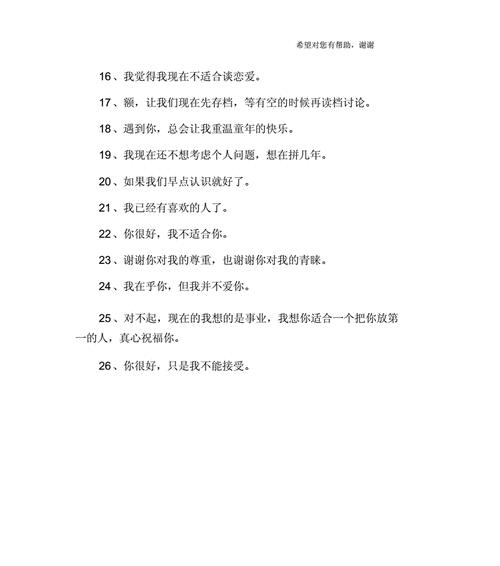 希望对您有帮助，谢谢

16、我觉得我现在不适合谈恋爱。

17、额，让我们现在先存档，等有空的时候再读档讨论。

18、遇到你，总会让我重温童年的快乐。

19、我现在还不想考虑个人问题，想在拼几年。

20、如果我们早点认识就好了。

21、我已经有喜欢的人了。

22、你很好，我不适合你。

23、谢谢你对我的尊重，也谢谢你对我的青睐。

24、我在乎你，但我并不爱你。

25、对不起，现在的我想的是事业，我想你适合一个把你放第一的人，真心祝福你。

26、你很好，只是我不能接受。